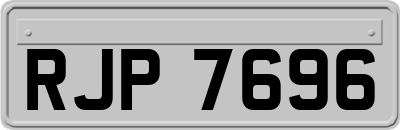 RJP 7696